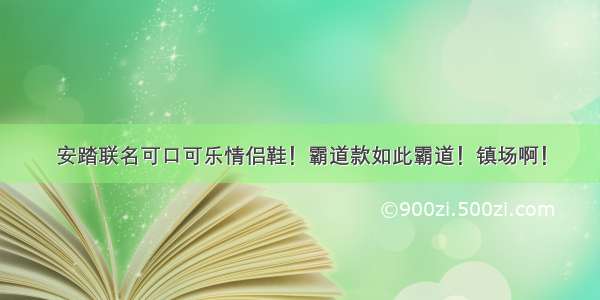 安踏联名可口可乐情侣鞋！霸道款如此霸道！镇场啊！

©900zi.500zi.com